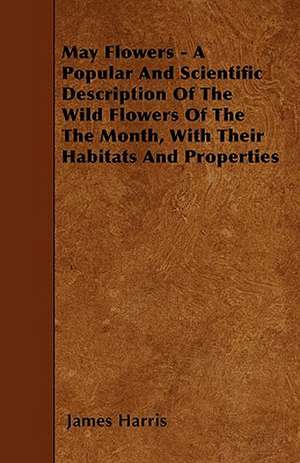 May Flowers - A Popular And Scientific Description Of The Wild Flowers Of The The Month, With Their Habitats And Properties

James Harris